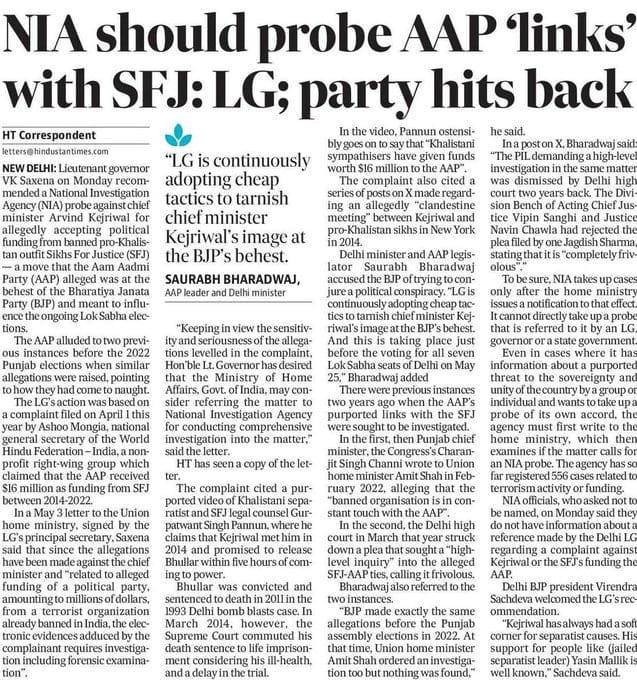 NIA should probe AAP 'links' with SFJ: LG; party hits back

HT Correspondent
letters@hindustantimes.com

NEW DELHI: Lieutenant governor VK Saxena on Monday recommended a National Investigation Agency (NIA) probe against chief minister Arvind Kejriwal for allegedly accepting political funding from banned pro-Khalistan outfit Sikhs For Justice (SFJ) — a move that the Aam Aadmi Party (AAP) alleged was at the behest of the Bharatiya Janata Party (BJP) and meant to influence the ongoing Lok Sabha elections.

The AAP alluded to two previous instances before the 2022 Punjab elections when similar allegations were raised, pointing to how they had come to naught.

The LG's action was based on a complaint filed on April 1 this year by Ashoo Mongia, national general secretary of the World Hindu Federation – India, a non-profit right-wing group which claimed that the AAP received $16 million as funding from SFJ between 2014-2022.

In a May 3 letter to the Union home ministry, signed by the LG's principal secretary, Saxena said that since the allegations have been made against the chief minister and "related to alleged funding of a political party, amounting to millions of dollars, from a terrorist organization already banned in India, the electronic evidences adduced by the complainant requires investigation including forensic examination".

"LG is continuously adopting cheap tactics to tarnish chief minister Kejriwal's image at the BJP's behest.

SAURABH BHARADWAJ,
AAP leader and Delhi minister

"Keeping in view the sensitivity and seriousness of the allegations levelled in the complaint, Hon'ble Lt. Governor has desired that the Ministry of Home Affairs, Govt. of India, may consider referring the matter to National Investigation Agency for conducting comprehensive investigation into the matter," said the letter.

HT has seen a copy of the letter.

The complaint cited a purported video of Khalistani separatist and SFJ legal counsel Gurpatwant Singh Pannun, where he claims that Kejriwal met him in 2014 and promised to release Bhullar within five hours of coming to power.

Bhullar was convicted and sentenced to death in 2011 in the 1993 Delhi bomb blasts case. In March 2014, however, the Supreme Court commuted his death sentence to life imprisonment considering his ill-health, and a delay in the trial.

In the video, Pannun ostensibly goes on to say that "Khalistani sympathisers have given funds worth $16 million to the AAP".

The complaint also cited a series of posts on X made regarding an allegedly "clandestine meeting" between Kejriwal and pro-Khalistan sikhs in New York in 2014.

Delhi minister and AAP legislator Saurabh Bharadwaj accused the BJP of trying to conjure a political conspiracy. "LG is continuously adopting cheap tactics to tarnish chief minister Kejriwal's image at the BJP's behest. And this is taking place just before the voting for all seven Lok Sabha seats of Delhi on May 25," Bharadwaj added

There were previous instances two years ago when the AAP's purported links with the SFJ were sought to be investigated.

In the first, then Punjab chief minister, the Congress's Charanjit Singh Channi wrote to Union home minister Amit Shah in February 2022, alleging that the "banned organisation is in constant touch with the AAP".

In the second, the Delhi high court in March that year struck down a plea that sought a "high-level inquiry" into the alleged SFJ-AAP ties, calling it frivolous.

Bharadwaj also referred to the two instances.

"BJP made exactly the same allegations before the Punjab assembly elections in 2022. At that time, Union home minister Amit Shah ordered an investigation too but nothing was found," he said.

In a post on X, Bharadwaj said: "The PIL demanding a high-level investigation in the same matter was dismissed by Delhi high court two years back. The Division Bench of Acting Chief Justice Vipin Sanghi and Justice Navin Chawla had rejected the plea filed by one Jagdish Sharma, stating that it is "completely frivolous"."

To be sure, NIA takes up cases only after the home ministry issues a notification to that effect. It cannot directly take up a probe that is referred to it by an LG, governor or a state government.

Even in cases where it has information about a purported threat to the sovereignty and unity of the country by a group or individual and wants to take up a probe of its own accord, the agency must first write to the home ministry, which then examines if the matter calls for an NIA probe. The agency has so far registered 556 cases related to terrorism activity or funding.

NIA officials, who asked not to be named, on Monday said they do not have information about a reference made by the Delhi LG regarding a complaint against Kejriwal or the SFJ's funding the AAP.

Delhi BJP president Virendra Sachdeva welcomed the LG's recommendation.

"Kejriwal has always had a soft corner for separatist causes. His support for people like (jailed separatist leader) Yasin Mallik is well known," Sachdeva said.